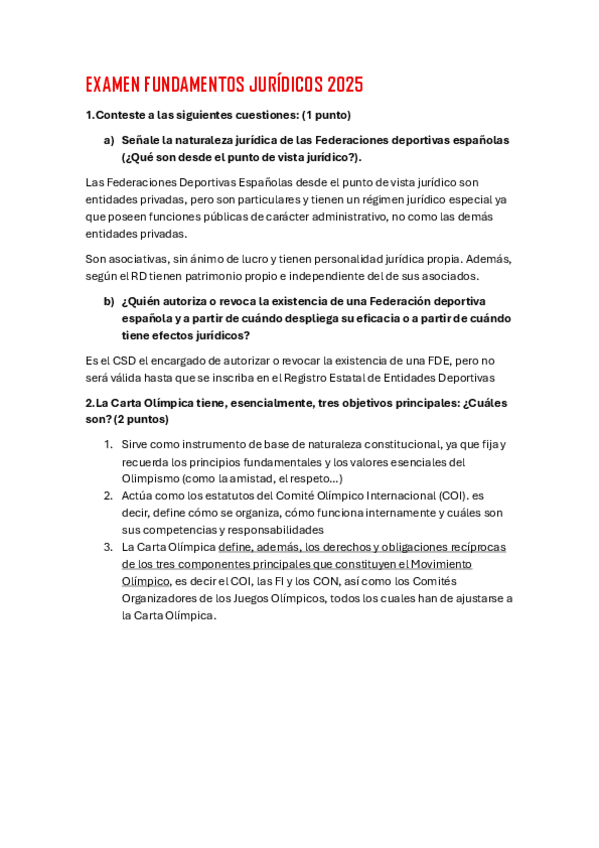 EXAMEN FUNDAMENTOS JURÍDICOS 2025

1.Conteste a las siguientes cuestiones: (1 punto)

a) Señale la naturaleza jurídica de las Federaciones deportivas españolas (¿Qué son desde el punto de vista jurídico?).

Las Federaciones Deportivas Españolas desde el punto de vista jurídico son entidades privadas, pero son particulares y tienen un régimen jurídico especial ya que poseen funciones públicas de carácter administrativo, no como las demás entidades privadas.

Son asociativas, sin ánimo de lucro y tienen personalidad jurídica propia. Además, según el RD tienen patrimonio propio e independiente del de sus asociados.

b) ¿Quién autoriza o revoca la existencia de una Federación deportiva española y a partir de cuándo despliega su eficacia o a partir de cuándo tiene efectos jurídicos?

Es el CSD el encargado de autorizar o revocar la existencia de una FDE, pero no será válida hasta que se inscriba en el Registro Estatal de Entidades Deportivas

2.La Carta Olímpica tiene, esencialmente, tres objetivos principales: ¿Cuáles son? (2 puntos)

1. Sirve como instrumento de base de naturaleza constitucional, ya que fija y recuerda los principios fundamentales y los valores esenciales del Olimpismo (como la amistad, el respeto...)
2. Actúa como los estatutos del Comité Olímpico Internacional (COI). es decir, define cómo se organiza, cómo funciona internamente y cuáles son sus competencias y responsabilidades
3. La Carta Olímpica define, además, los derechos y obligaciones recíprocas de los tres componentes principales que constituyen el Movimiento Olímpico, es decir el COI, las FI y los CON, así como los Comités Organizadores de los Juegos Olímpicos, todos los cuales han de ajustarse a la Carta Olímpica.